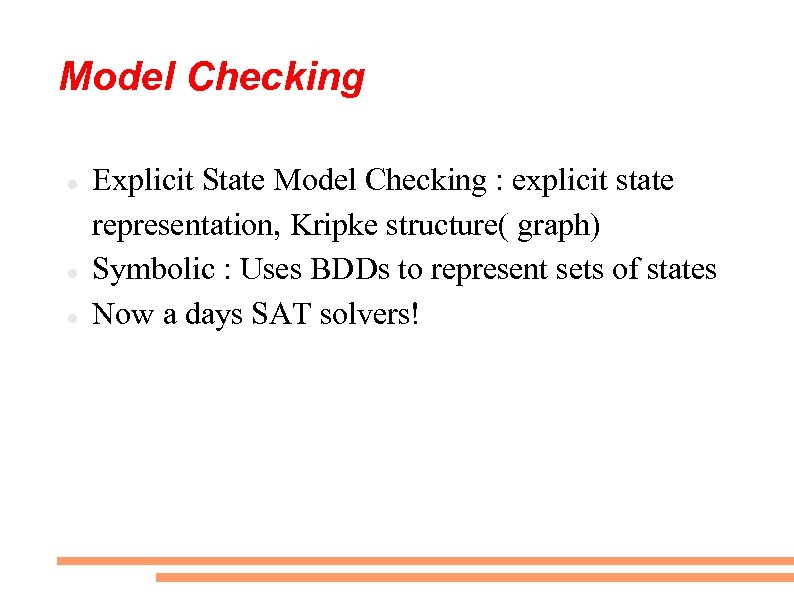 Model Checking

- Explicit State Model Checking : explicit state representation, Kripke structure( graph)
- Symbolic : Uses BDDs to represent sets of states
- Now a days SAT solvers!